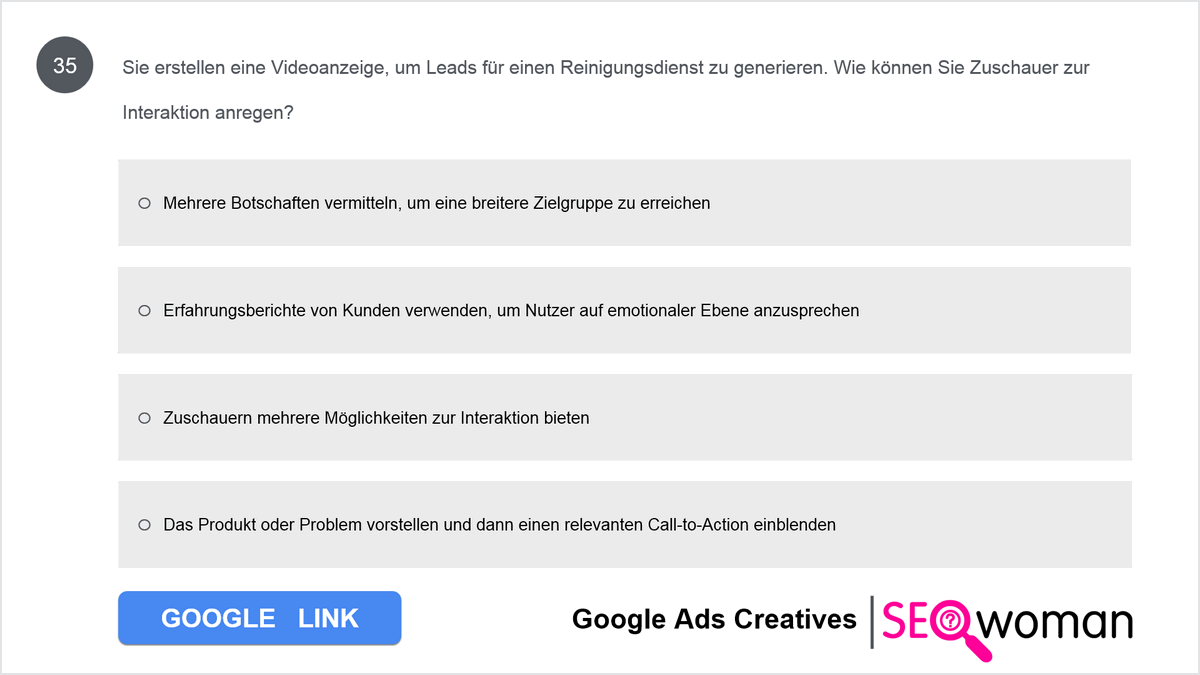 35

Sie erstellen eine Videoanzeige, um Leads für einen Reinigungsdienst zu generieren. Wie können Sie Zuschauer zur Interaktion anregen?

○ Mehrere Botschaften vermitteln, um eine breitere Zielgruppe zu erreichen

○ Erfahrungsberichte von Kunden verwenden, um Nutzer auf emotionaler Ebene anzusprechen

○ Zuschauern mehrere Möglichkeiten zur Interaktion bieten

○ Das Produkt oder Problem vorstellen und dann einen relevanten Call-to-Action einblenden

GOOGLE LINK

Google Ads Creatives

SEOwoman